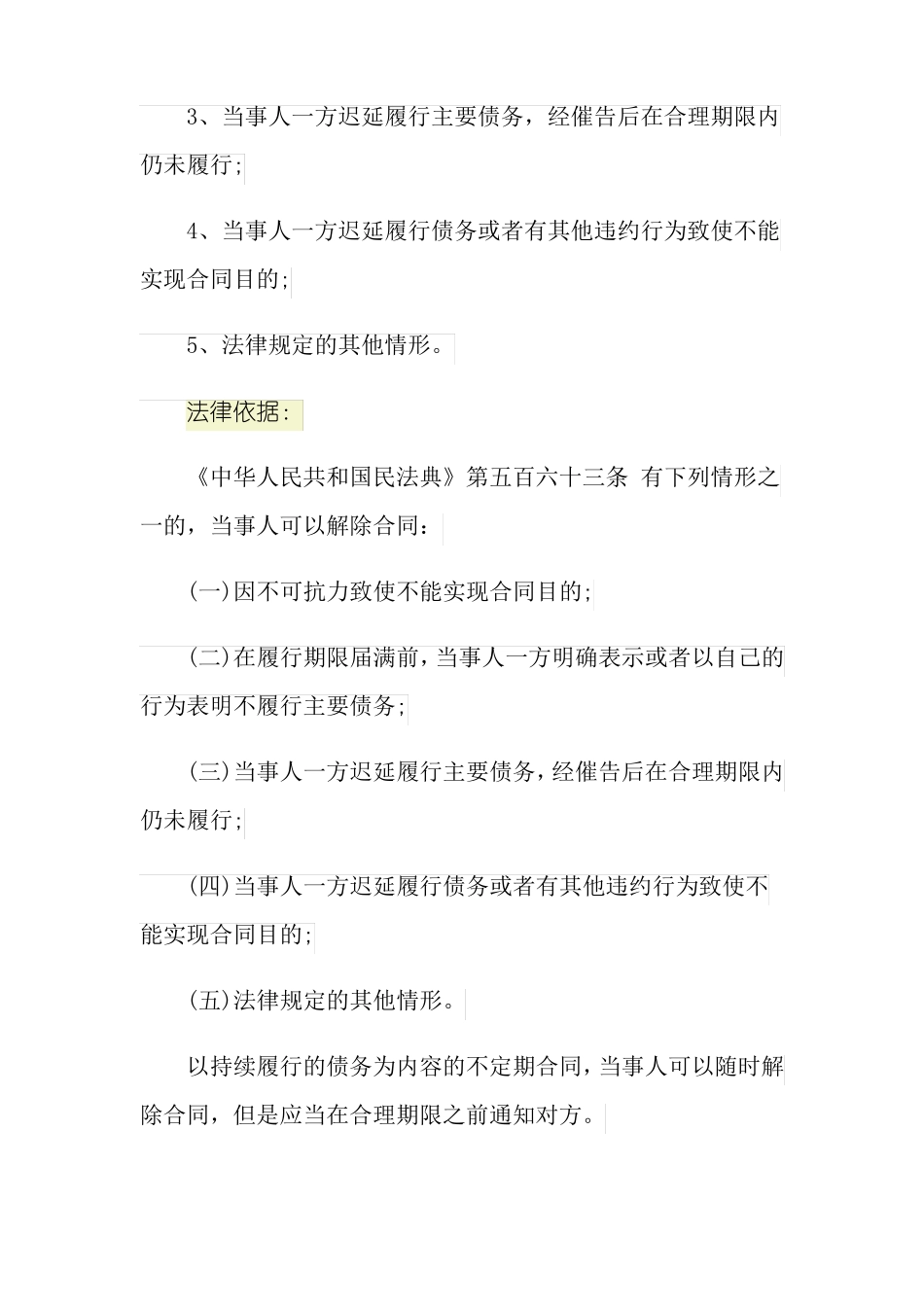 3、当事人一方迟延履行主要债务，经催告后在合理期限内仍未履行;

4、当事人一方迟延履行债务或者有其他违约行为致使不能实现合同目的;

5、法律规定的其他情形。

法律依据:

《中华人民共和国民法典》第五百六十三条 有下列情形之一的，当事人可以解除合同:

(一)因不可抗力致使不能实现合同目的;

(二)在履行期限届满前，当事人一方明确表示或者以自己的行为表明不履行主要债务;

(三)当事人一方迟延履行主要债务，经催告后在合理期限内仍未履行;

(四)当事人一方迟延履行债务或者有其他违约行为致使不能实现合同目的;

(五)法律规定的其他情形。

以持续履行的债务为内容的不定期合同，当事人可以随时解除合同，但是应当在合理期限之前通知对方。